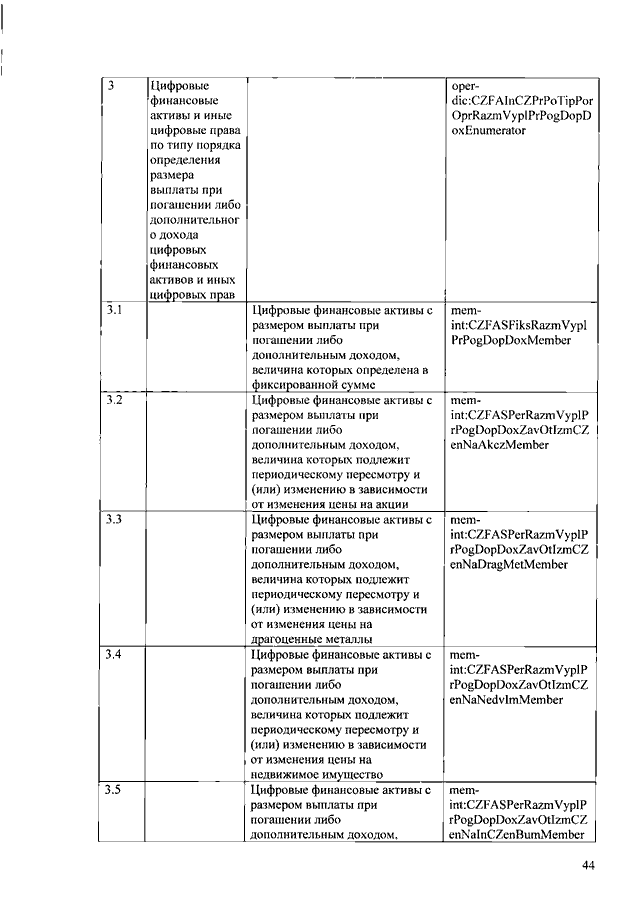 | 3 | Цифровые финансовые активы и иные цифровые права по типу порядка определения размера выплаты при погашении либо дополнительного дохода цифровых финансовых активов и иных цифровых прав | | oper-dic:CZFAInCZPrPoTipPorOprRazmVyplPrPogDopDoxEnumerator |
|---|---|---|---|
| 3.1 | | Цифровые финансовые активы с размером выплаты при погашении либо дополнительным доходом, величина которых определена в фиксированной сумме | mem-int:CZFASFiksRazmVyplPrPogDopDoxMember |
| 3.2 | | Цифровые финансовые активы с размером выплаты при погашении либо дополнительным доходом, величина которых подлежит периодическому пересмотру и (или) изменению в зависимости от изменения цены на акции | mem-int:CZFASPerRazmVyplPrPogDopDoxZavOtIzmCZenNaAkczMember |
| 3.3 | | Цифровые финансовые активы с размером выплаты при погашении либо дополнительным доходом, величина которых подлежит периодическому пересмотру и (или) изменению в зависимости от изменения цены на драгоценные металлы | mem-int:CZFASPerRazmVyplPrPogDopDoxZavOtIzmCZenNaDragMetMember |
| 3.4 | | Цифровые финансовые активы с размером выплаты при погашении либо дополнительным доходом, величина которых подлежит периодическому пересмотру и (или) изменению в зависимости от изменения цены на недвижимое имущество | mem-int:CZFASPerRazmVyplPrPogDopDoxZavOtIzmCZenNaNedvImMember |
| 3.5 | | Цифровые финансовые активы с размером выплаты при погашении либо дополнительным доходом, | mem-int:CZFASPerRazmVyplPrPogDopDoxZavOtIzmCZenNaInCZenBumMember |

44